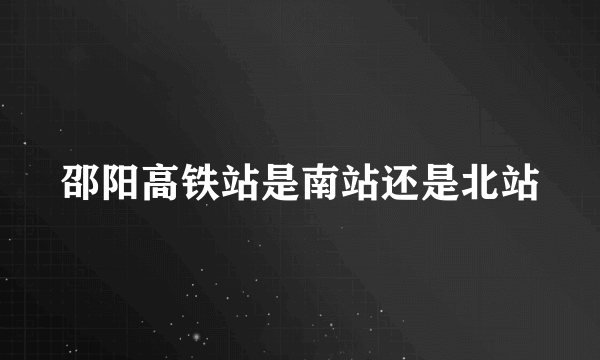 邵阳高铁站是南站还是北站